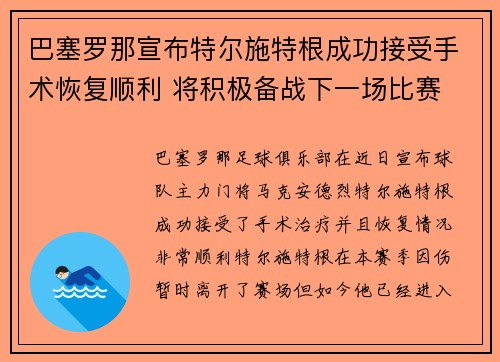 巴塞罗那宣布特尔施特根成功接受手术恢复顺利 将积极备战下一场比赛

巴塞罗那足球俱乐部在近日宣布球队主力门将马克安德烈特尔施特根成功接受了手术治疗并且恢复情况非常顺利特尔施特根在本赛季因伤暂时离开了赛场但如今他已经进入